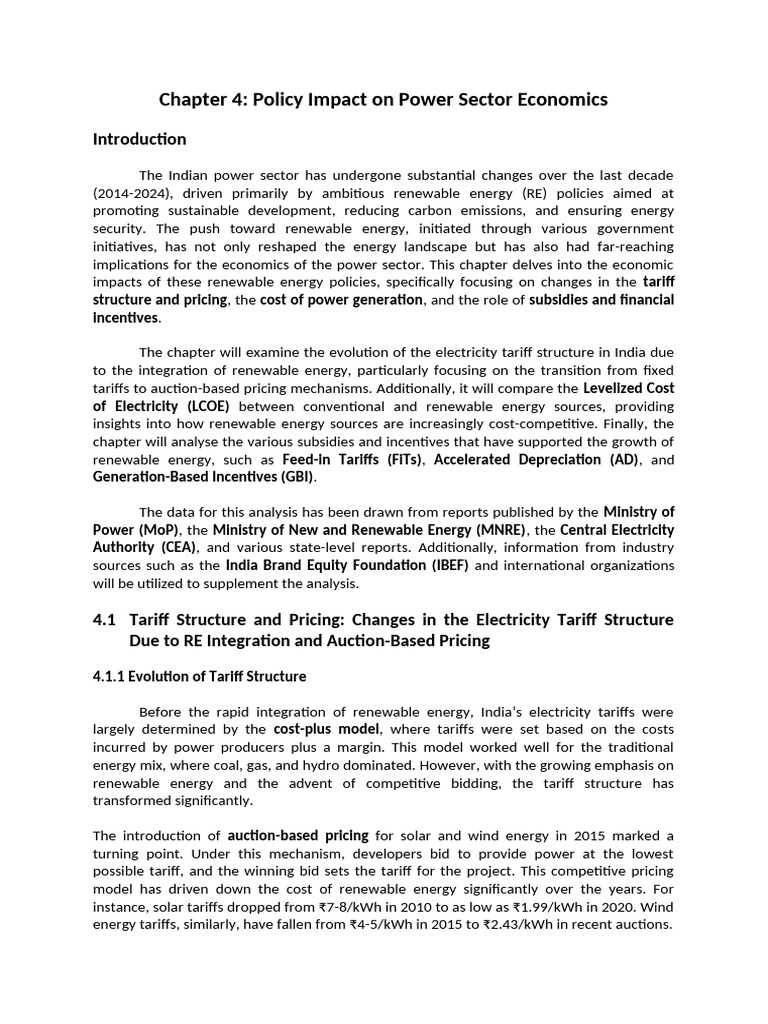 Chapter 4: Policy Impact on Power Sector Economics

Introduction

The Indian power sector has undergone substantial changes over the last decade (2014-2024), driven primarily by ambitious renewable energy (RE) policies aimed at promoting sustainable development, reducing carbon emissions, and ensuring energy security. The push toward renewable energy, initiated through various government initiatives, has not only reshaped the energy landscape but has also had far-reaching implications for the economics of the power sector. This chapter delves into the economic impacts of these renewable energy policies, specifically focusing on changes in the tariff structure and pricing, the cost of power generation, and the role of subsidies and financial incentives.

The chapter will examine the evolution of the electricity tariff structure in India due to the integration of renewable energy, particularly focusing on the transition from fixed tariffs to auction-based pricing mechanisms. Additionally, it will compare the Levelized Cost of Electricity (LCOE) between conventional and renewable energy sources, providing insights into how renewable energy sources are increasingly cost-competitive. Finally, the chapter will analyse the various subsidies and incentives that have supported the growth of renewable energy, such as Feed-in Tariffs (FITs), Accelerated Depreciation (AD), and Generation-Based Incentives (GBI).

The data for this analysis has been drawn from reports published by the Ministry of Power (MoP), the Ministry of New and Renewable Energy (MNRE), the Central Electricity Authority (CEA), and various state-level reports. Additionally, information from industry sources such as the India Brand Equity Foundation (IBEF) and international organizations will be utilized to supplement the analysis.

4.1 Tariff Structure and Pricing: Changes in the Electricity Tariff Structure Due to RE Integration and Auction-Based Pricing

4.1.1 Evolution of Tariff Structure

Before the rapid integration of renewable energy, India's electricity tariffs were largely determined by the cost-plus model, where tariffs were set based on the costs incurred by power producers plus a margin. This model worked well for the traditional energy mix, where coal, gas, and hydro dominated. However, with the growing emphasis on renewable energy and the advent of competitive bidding, the tariff structure has transformed significantly.

The introduction of auction-based pricing for solar and wind energy in 2015 marked a turning point. Under this mechanism, developers bid to provide power at the lowest possible tariff, and the winning bid sets the tariff for the project. This competitive pricing model has driven down the cost of renewable energy significantly over the years. For instance, solar tariffs dropped from ₹7-8/kWh in 2010 to as low as ₹1.99/kWh in 2020. Wind energy tariffs, similarly, have fallen from ₹4-5/kWh in 2015 to ₹2.43/kWh in recent auctions.